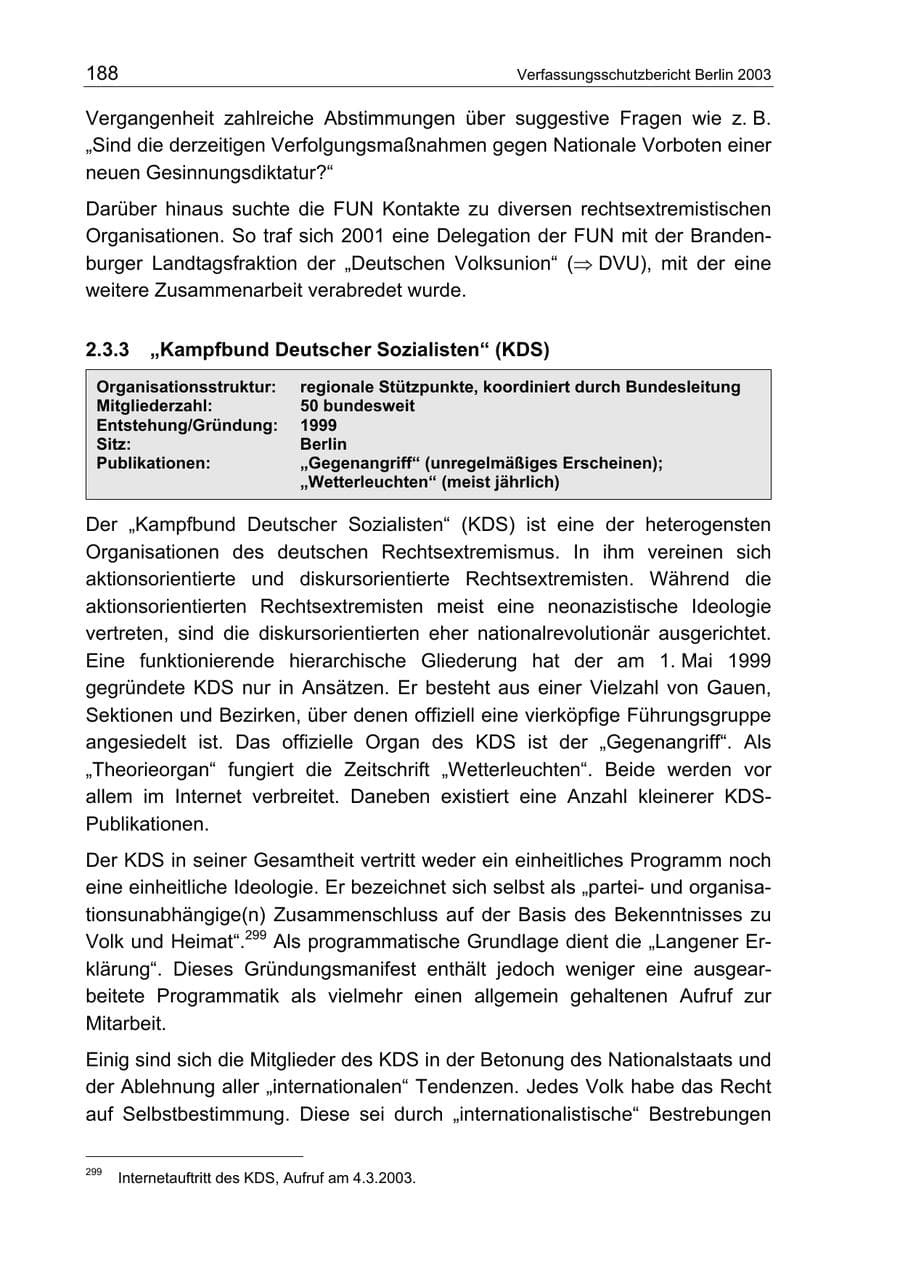 188 Verfassungsschutzbericht Berlin 2003

Vergangenheit zahlreiche Abstimmungen über suggestive Fragen wie z. B. „Sind die derzeitigen Verfolgungsmaßnahmen gegen Nationale Vorboten einer neuen Gesinnungsdiktatur?“

Darüber hinaus suchte die FUN Kontakte zu diversen rechtsextremistischen Organisationen. So traf sich 2001 eine Delegation der FUN mit der Brandenburger Landtagsfraktion der „Deutschen Volksunion“ ($\Rightarrow$ DVU), mit der eine weitere Zusammenarbeit verabredet wurde.

2.3.3 „Kampfbund Deutscher Sozialisten“ (KDS)

Organisationsstruktur: regionale Stützpunkte, koordiniert durch Bundesleitung
Mitgliederzahl: 50 bundesweit
Entstehung/Gründung: 1999
Sitz: Berlin
Publikationen: „Gegenangriff“ (unregelmäßiges Erscheinen); „Wetterleuchten“ (meist jährlich)

Der „Kampfbund Deutscher Sozialisten“ (KDS) ist eine der heterogensten Organisationen des deutschen Rechtsextremismus. In ihm vereinen sich aktionsorientierte und diskursorientierte Rechtsextremisten. Während die aktionsorientierten Rechtsextremisten meist eine neonazistische Ideologie vertreten, sind die diskursorientierten eher nationalrevolutionär ausgerichtet. Eine funktionierende hierarchische Gliederung hat der am 1. Mai 1999 gegründete KDS nur in Ansätzen. Er besteht aus einer Vielzahl von Gauen, Sektionen und Bezirken, über denen offiziell eine vierköpfige Führungsgruppe angesiedelt ist. Das offizielle Organ des KDS ist der „Gegenangriff“. Als „Theorieorgan“ fungiert die Zeitschrift „Wetterleuchten“. Beide werden vor allem im Internet verbreitet. Daneben existiert eine Anzahl kleinerer KDS-Publikationen.

Der KDS in seiner Gesamtheit vertritt weder ein einheitliches Programm noch eine einheitliche Ideologie. Er bezeichnet sich selbst als „partei- und organisationsunabhängige(n) Zusammenschluss auf der Basis des Bekenntnisses zu Volk und Heimat“.$^{299}$ Als programmatische Grundlage dient die „Langener Erklärung“. Dieses Gründungsmanifest enthält jedoch weniger eine ausgearbeitete Programmatik als vielmehr einen allgemein gehaltenen Aufruf zur Mitarbeit.

Einig sind sich die Mitglieder des KDS in der Betonung des Nationalstaats und der Ablehnung aller „internationalen“ Tendenzen. Jedes Volk habe das Recht auf Selbstbestimmung. Diese sei durch „internationalistische“ Bestrebungen

$^{299}$ Internetauftritt des KDS, Aufruf am 4.3.2003.